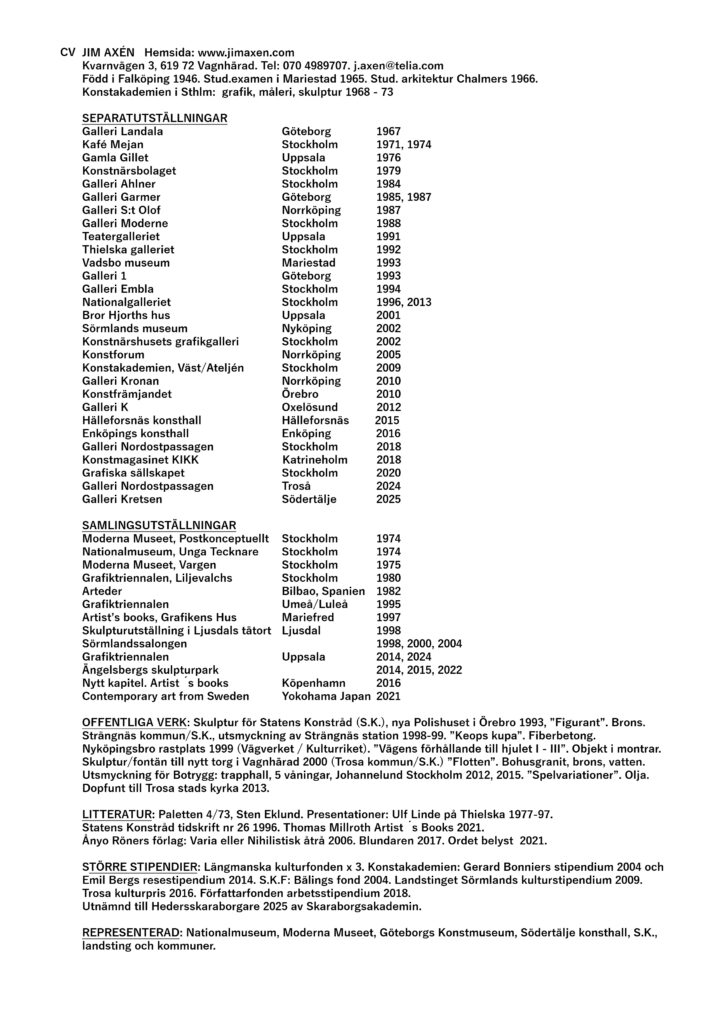 CV JIM AXÉN Hemsida: www.jimaxen.com
Kvarnvägen 3, 619 72 Vagnhärad. Tel: 070 4989707. j.axen@telia.com
Född i Falköping 1946. Stud.examen i Mariestad 1965. Stud. arkitektur Chalmers 1966.
Konstakademien i Sthlm: grafik, måleri, skulptur 1968 - 73

SEPARATUTSTÄLLNINGAR

| | | |
|---|---|---|
| Galleri Landala | Göteborg | 1967 |
| Kafé Mejan | Stockholm | 1971, 1974 |
| Gamla Gillet | Uppsala | 1976 |
| Konstnärsbolaget | Stockholm | 1979 |
| Galleri Ahlner | Stockholm | 1984 |
| Galleri Garmer | Göteborg | 1985, 1987 |
| Galleri S:t Olof | Norrköping | 1987 |
| Galleri Moderne | Stockholm | 1988 |
| Teatergalleriet | Uppsala | 1991 |
| Thielska galleriet | Stockholm | 1992 |
| Vadsbo museum | Mariestad | 1993 |
| Galleri 1 | Göteborg | 1993 |
| Galleri Embla | Stockholm | 1994 |
| Nationalgalleriet | Stockholm | 1996, 2013 |
| Bror Hjorths hus | Uppsala | 2001 |
| Sörmlands museum | Nyköping | 2002 |
| Konstnärshusets grafikgalleri | Stockholm | 2002 |
| Konstforum | Norrköping | 2005 |
| Konstakademien, Väst/Ateljén | Stockholm | 2009 |
| Galleri Kronan | Norrköping | 2010 |
| Konstfrämjandet | Örebro | 2010 |
| Galleri K | Oxelösund | 2012 |
| Hälleforsnäs konsthall | Hälleforsnäs | 2015 |
| Enköpings konsthall | Enköping | 2016 |
| Galleri Nordostpassagen | Stockholm | 2018 |
| Konstmagasinet KIKK | Katrineholm | 2018 |
| Grafiska sällskapet | Stockholm | 2020 |
| Galleri Nordostpassagen | Trosa | 2024 |
| Galleri Kretsen | Södertälje | 2025 |

SAMLINGSUTSTÄLLNINGAR

| | | |
|---|---|---|
| Moderna Museet, Postkonceptuellt | Stockholm | 1974 |
| Nationalmuseum, Unga Tecknare | Stockholm | 1974 |
| Moderna Museet, Vargen | Stockholm | 1975 |
| Grafiktriennalen, Liljevalchs | Stockholm | 1980 |
| Arteder | Bilbao, Spanien | 1982 |
| Grafiktriennalen | Umeå/Luleå | 1995 |
| Artist's books, Grafikens Hus | Mariefred | 1997 |
| Skulpturutställning i Ljusdals tätort | Ljusdal | 1998 |
| Sörmlandssalongen | | 1998, 2000, 2004 |
| Grafiktriennalen | Uppsala | 2014, 2024 |
| Ängelsbergs skulpturpark | | 2014, 2015, 2022 |
| Nytt kapitel. Artist´s books | Köpenhamn | 2016 |
| Contemporary art from Sweden | Yokohama Japan | 2021 |

OFFENTLIGA VERK: Skulptur för Statens Konstråd (S.K.), nya Polishuset i Örebro 1993, "Figurant". Brons. Strängnäs kommun/S.K., utsmyckning av Strängnäs station 1998-99. "Keops kupa". Fiberbetong. Nyköpingsbro rastplats 1999 (Vägverket / Kulturriket). "Vägens förhållande till hjulet I - III". Objekt i montrar. Skulptur/fontän till nytt torg i Vagnhärad 2000 (Trosa kommun/S.K.) "Flotten". Bohusgranit, brons, vatten. Utsmyckning för Botrygg: trapphall, 5 våningar, Johannelund Stockholm 2012, 2015. "Spelvariationer". Olja. Dopfunt till Trosa stads kyrka 2013.

LITTERATUR: Paletten 4/73, Sten Eklund. Presentationer: Ulf Linde på Thielska 1977-97. Statens Konstråd tidskrift nr 26 1996. Thomas Millroth Artist´s Books 2021. Ånyo Röners förlag: Varia eller Nihilistisk åtrå 2006. Blundaren 2017. Ordet belyst 2021.

STÖRRE STIPENDIER: Längmanska kulturfonden x 3. Konstakademien: Gerard Bonniers stipendium 2004 och Emil Bergs resestipendium 2014. S.K.F: Bälings fond 2004. Landstinget Sörmlands kulturstipendium 2009. Trosa kulturpris 2016. Författarfonden arbetsstipendium 2018.
Utnämnd till Hedersskaraborgare 2025 av Skaraborgsakademin.

REPRESENTERAD: Nationalmuseum, Moderna Museet, Göteborgs Konstmuseum, Södertälje konsthall, S.K., landsting och kommuner.